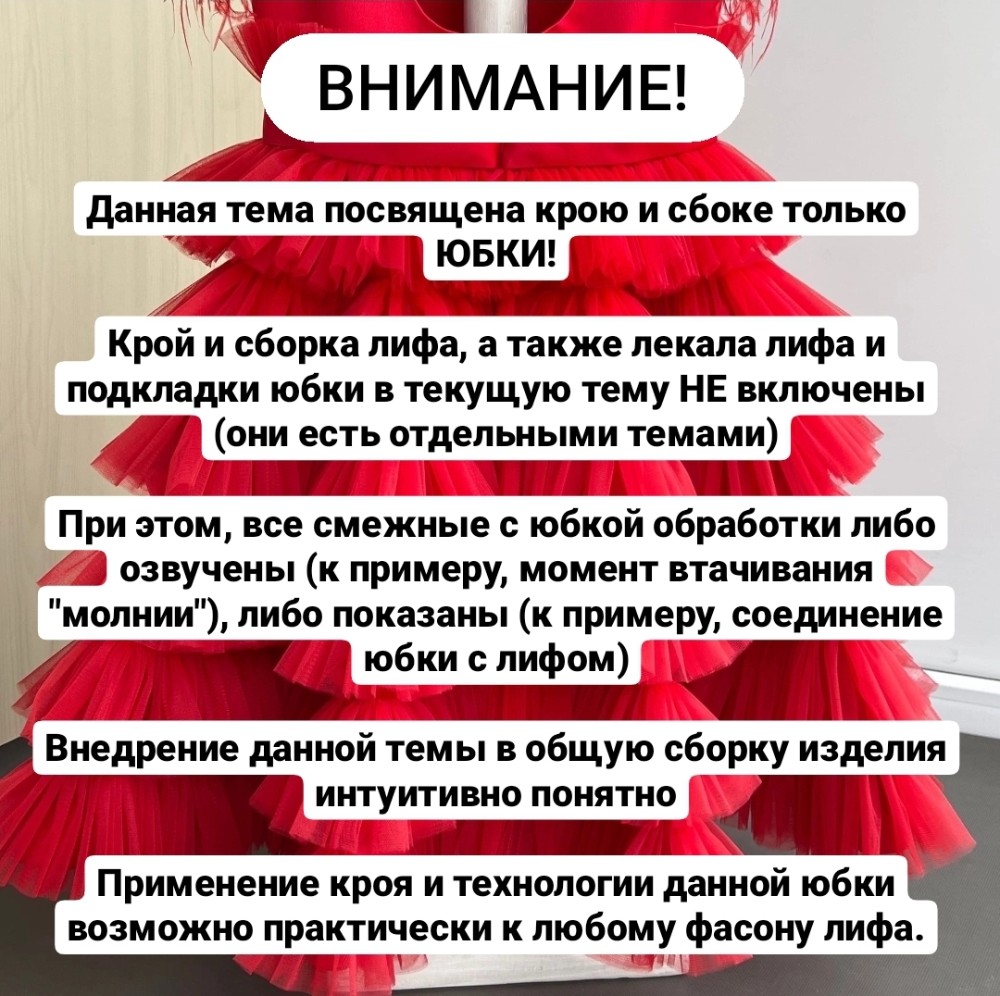 ВНИМАНИЕ!

Данная тема посвящена крою и сбоке только ЮБКИ!

Крой и сборка лифа, а также лекала лифа и подкладки юбки в текущую тему НЕ включены (они есть отдельными темами)

При этом, все смежные с юбкой обработки либо озвучены (к примеру, момент втачивания "молнии"), либо показаны (к примеру, соединение юбки с лифом)

Внедрение данной темы в общую сборку изделия интуитивно понятно

Применение кроя и технологии данной юбки возможно практически к любому фасону лифа.